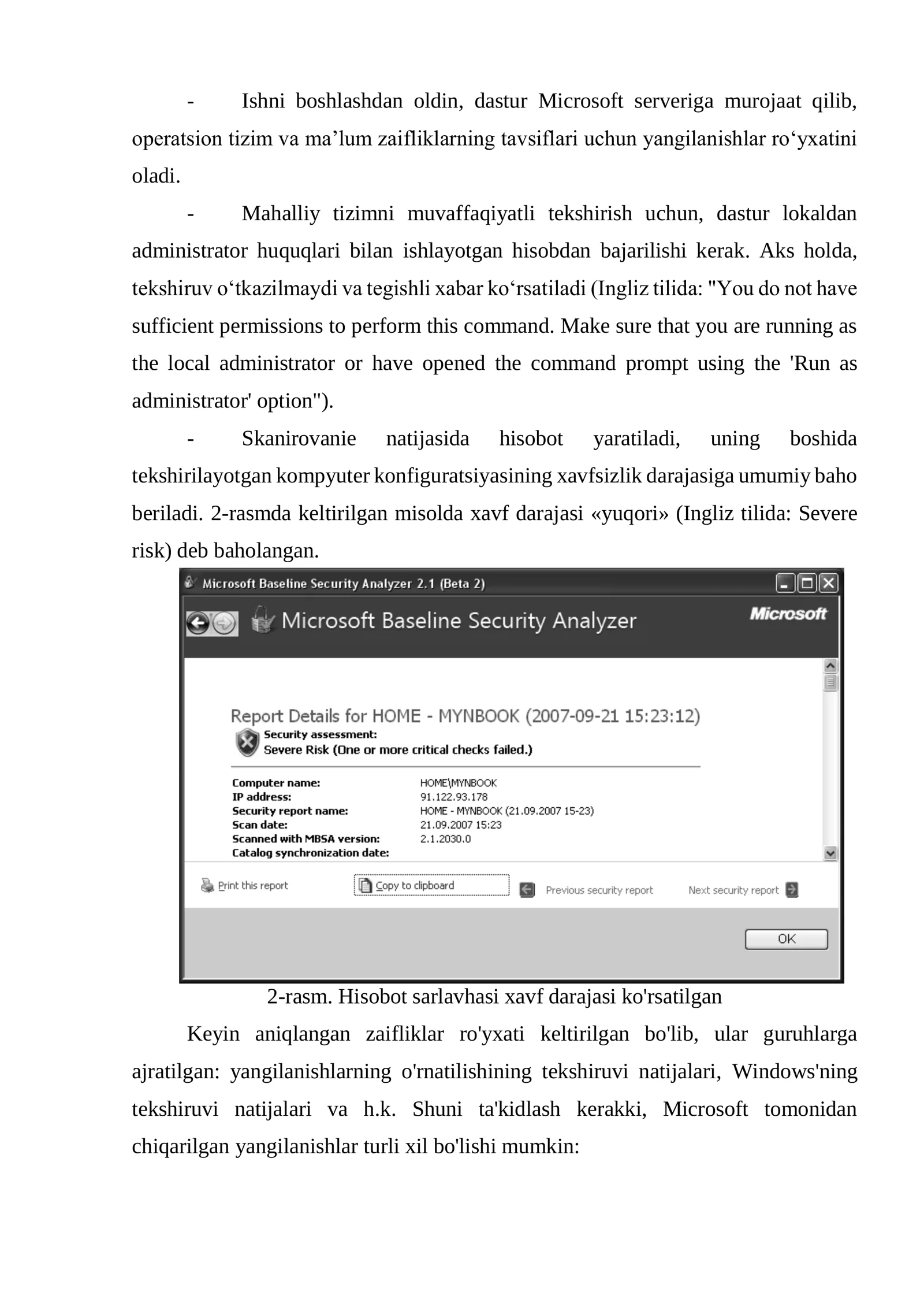 - Ishni boshlashdan oldin, dastur Microsoft serveriga murojaat qilib, operatsion tizim va ma'lum zaifliklarning tavsiflari uchun yangilanishlar ro'yxatini oladi.

- Mahalliy tizimni muvaffaqiyatli tekshirish uchun, dastur lokaldan administrator huquqlari bilan ishlayotgan hisobdan bajarilishi kerak. Aks holda, tekshiruv o'tkazilmaydi va tegishli xabar ko'rsatiladi (Ingliz tilida: "You do not have sufficient permissions to perform this command. Make sure that you are running as the local administrator or have opened the command prompt using the 'Run as administrator' option").

- Skanirovanie natijasida hisobot yaratiladi, uning boshida tekshirilayotgan kompyuter konfiguratsiyasining xavfsizlik darajasiga umumiy baho beriladi. 2-rasmda keltirilgan misolda xavf darajasi «yuqori» (Ingliz tilida: Severe risk) deb baholangan.

Microsoft Baseline Security Analyzer 2.1 (Beta 2)

Microsoft Baseline Security Analyzer

Microsoft

Report Details for HOME - MYNBOOK (2007-09-21 15:23:12)

Security assessment:
Severe Risk (One or more critical checks failed.)

Computer name: HOME\MYNBOOK
IP address: 91.122.93.178
Security report name: HOME - MYNBOOK (21.09.2007 15-23)
Scan date: 21.09.2007 15:23
Scanned with MBSA version: 2.1.2030.0
Catalog synchronization date:

Print this report
Copy to clipboard
Previous security report
Next security report

OK

2-rasm. Hisobot sarlavhasi xavf darajasi ko'rsatilgan

Keyin aniqlangan zaifliklar ro'yxati keltirilgan bo'lib, ular guruhlarga ajratilgan: yangilanishlarning o'rnatilishining tekshiruvi natijalari, Windows'ning tekshiruvi natijalari va h.k. Shuni ta'kidlash kerakki, Microsoft tomonidan chiqarilgan yangilanishlar turli xil bo'lishi mumkin: